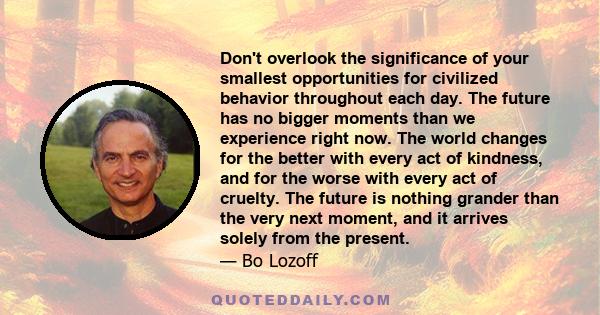 Don't overlook the significance of your smallest opportunities for civilized behavior throughout each day. The future has no bigger moments than we experience right now. The world changes for the better with every act of kindness, and for the worse with every act of cruelty. The future is nothing grander than the very next moment, and it arrives solely from the present.
— Bo Lozoff

QUOTEDDAILY.COM